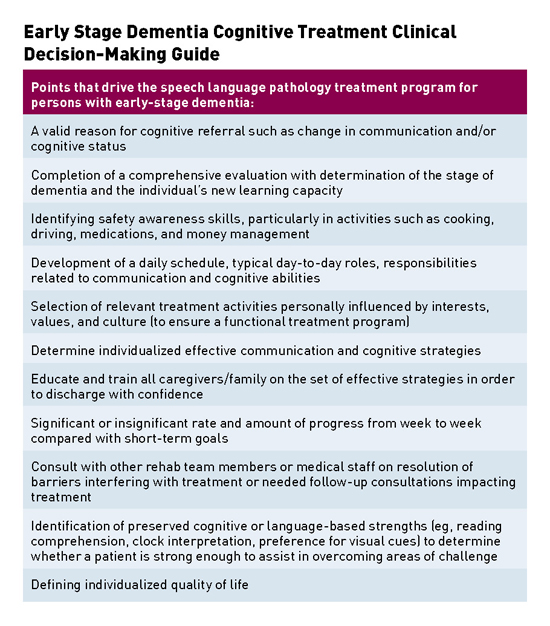 Early Stage Dementia Cognitive Treatment Clinical Decision-Making Guide

| Points that drive the speech language pathology treatment program for persons with early-stage dementia: |
|---|
| A valid reason for cognitive referral such as change in communication and/or cognitive status |
| Completion of a comprehensive evaluation with determination of the stage of dementia and the individual's new learning capacity |
| Identifying safety awareness skills, particularly in activities such as cooking, driving, medications, and money management |
| Development of a daily schedule, typical day-to-day roles, responsibilities related to communication and cognitive abilities |
| Selection of relevant treatment activities personally influenced by interests, values, and culture (to ensure a functional treatment program) |
| Determine individualized effective communication and cognitive strategies |
| Educate and train all caregivers/family on the set of effective strategies in order to discharge with confidence |
| Significant or insignificant rate and amount of progress from week to week compared with short-term goals |
| Consult with other rehab team members or medical staff on resolution of barriers interfering with treatment or needed follow-up consultations impacting treatment |
| Identification of preserved cognitive or language-based strengths (eg, reading comprehension, clock interpretation, preference for visual cues) to determine whether a patient is strong enough to assist in overcoming areas of challenge |
| Defining individualized quality of life |